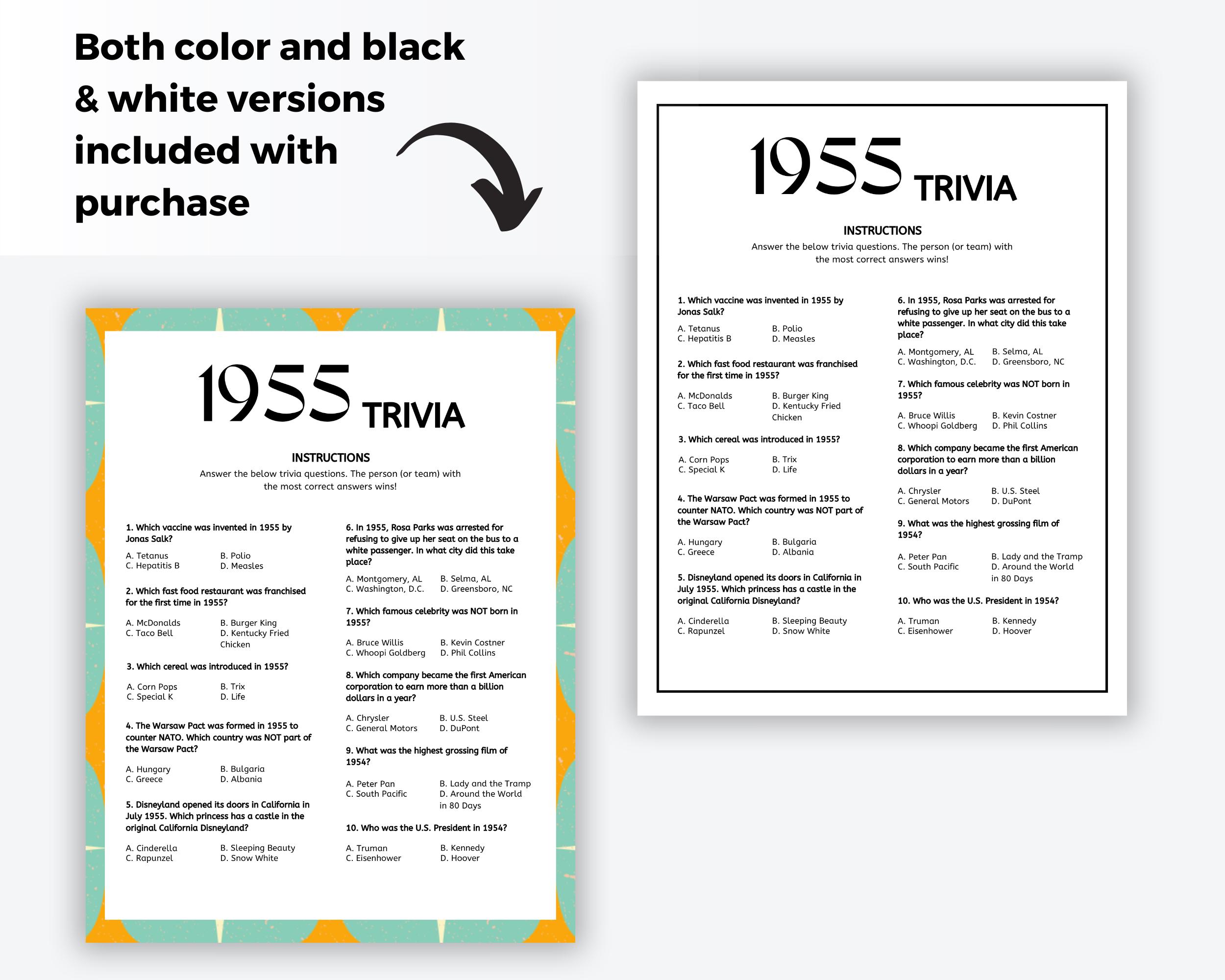 Both color and black & white versions included with purchase

1955 TRIVIA

INSTRUCTIONS

Answer the below trivia questions. The person (or team) with the most correct answers wins!

1. Which vaccine was invented in 1955 by Jonas Salk?

A. Tetanus
B. Polio
C. Hepatitis B
D. Measles

2. Which fast food restaurant was franchised for the first time in 1955?

A. McDonalds
B. Burger King
C. Taco Bell
D. Kentucky Fried Chicken

3. Which cereal was introduced in 1955?

A. Corn Pops
B. Trix
C. Special K
D. Life

4. The Warsaw Pact was formed in 1955 to counter NATO. Which country was NOT part of the Warsaw Pact?

A. Hungary
B. Bulgaria
C. Greece
D. Albania

5. Disneyland opened its doors in California in July 1955. Which princess has a castle in the original California Disneyland?

A. Cinderella
B. Sleeping Beauty
C. Rapunzel
D. Snow White

6. In 1955, Rosa Parks was arrested for refusing to give up her seat on the bus to a white passenger. In what city did this take place?

A. Montgomery, AL
B. Selma, AL
C. Washington, D.C.
D. Greensboro, NC

7. Which famous celebrity was NOT born in 1955?

A. Bruce Willis
B. Kevin Costner
C. Whoopi Goldberg
D. Phil Collins

8. Which company became the first American corporation to earn more than a billion dollars in a year?

A. Chrysler
B. U.S. Steel
C. General Motors
D. DuPont

9. What was the highest grossing film of 1954?

A. Peter Pan
B. Lady and the Tramp
C. South Pacific
D. Around the World in 80 Days

10. Who was the U.S. President in 1954?

A. Truman
B. Kennedy
C. Eisenhower
D. Hoover

1955 TRIVIA

INSTRUCTIONS

Answer the below trivia questions. The person (or team) with the most correct answers wins!

1. Which vaccine was invented in 1955 by Jonas Salk?

A. Tetanus
B. Polio
C. Hepatitis B
D. Measles

2. Which fast food restaurant was franchised for the first time in 1955?

A. McDonalds
B. Burger King
C. Taco Bell
D. Kentucky Fried Chicken

3. Which cereal was introduced in 1955?

A. Corn Pops
B. Trix
C. Special K
D. Life

4. The Warsaw Pact was formed in 1955 to counter NATO. Which country was NOT part of the Warsaw Pact?

A. Hungary
B. Bulgaria
C. Greece
D. Albania

5. Disneyland opened its doors in California in July 1955. Which princess has a castle in the original California Disneyland?

A. Cinderella
B. Sleeping Beauty
C. Rapunzel
D. Snow White

6. In 1955, Rosa Parks was arrested for refusing to give up her seat on the bus to a white passenger. In what city did this take place?

A. Montgomery, AL
B. Selma, AL
C. Washington, D.C.
D. Greensboro, NC

7. Which famous celebrity was NOT born in 1955?

A. Bruce Willis
B. Kevin Costner
C. Whoopi Goldberg
D. Phil Collins

8. Which company became the first American corporation to earn more than a billion dollars in a year?

A. Chrysler
B. U.S. Steel
C. General Motors
D. DuPont

9. What was the highest grossing film of 1954?

A. Peter Pan
B. Lady and the Tramp
C. South Pacific
D. Around the World in 80 Days

10. Who was the U.S. President in 1954?

A. Truman
B. Kennedy
C. Eisenhower
D. Hoover